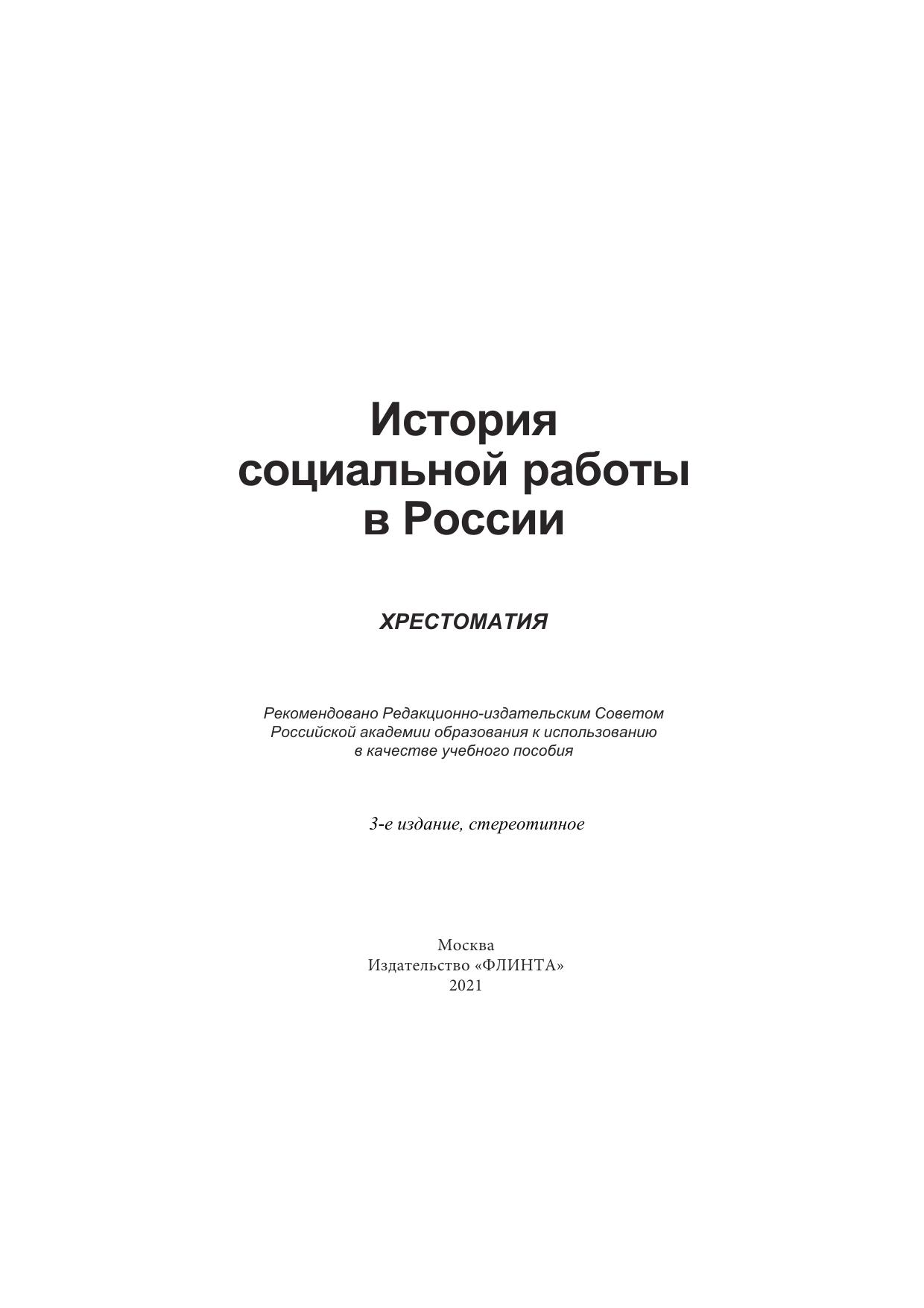 История социальной работы в России

ХРЕСТОМАТИЯ

Рекомендовано Редакционно-издательским Советом Российской академии образования к использованию в качестве учебного пособия

3-е издание, стереотипное

Москва
Издательство «ФЛИНТА»
2021